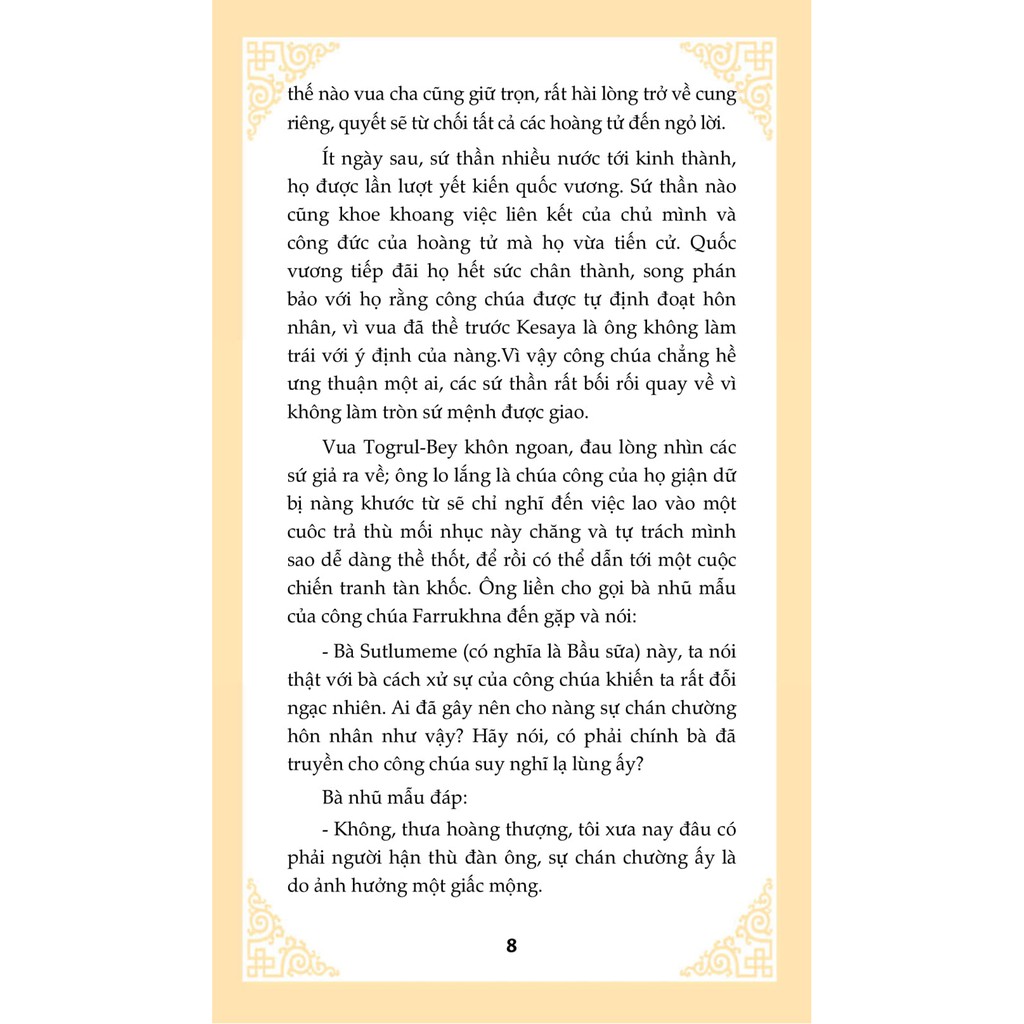 thế nào vua cha cũng giữ trọn, rất hài lòng trở về cung riêng, quyết sẽ từ chối tất cả các hoàng tử đến ngỏ lời.

Ít ngày sau, sứ thần nhiều nước tới kinh thành, họ được lần lượt yết kiến quốc vương. Sứ thần nào cũng khoe khoang việc liên kết của chủ mình và công đức của hoàng tử mà họ vừa tiến cử. Quốc vương tiếp đãi họ hết sức chân thành, song phán bảo với họ rằng công chúa được tự định đoạt hôn nhân, vì vua đã thề trước Kesaya là ông không làm trái với ý định của nàng.Vì vậy công chúa chẳng hề ưng thuận một ai, các sứ thần rất bối rối quay về vì không làm tròn sứ mệnh được giao.

Vua Togrul-Bey khôn ngoan, đau lòng nhìn các sứ giả ra về; ông lo lắng là chúa công của họ giận dữ bị nàng khước từ sẽ chỉ nghĩ đến việc lao vào một cuôc trả thù mối nhục này chăng và tự trách mình sao dễ dàng thề thốt, để rồi có thể dẫn tới một cuộc chiến tranh tàn khốc. Ông liền cho gọi bà nhũ mẫu của công chúa Farrukhna đến gặp và nói:

- Bà Sutlumeme (có nghĩa là Bầu sữa) này, ta nói thật với bà cách xử sự của công chúa khiến ta rất đỗi ngạc nhiên. Ai đã gây nên cho nàng sự chán chường hôn nhân như vậy? Hãy nói, có phải chính bà đã truyền cho công chúa suy nghĩ lạ lùng ấy?

Bà nhũ mẫu đáp:

- Không, thưa hoàng thượng, tôi xưa nay đâu có phải người hận thù đàn ông, sự chán chường ấy là do ảnh hưởng một giấc mộng.

8